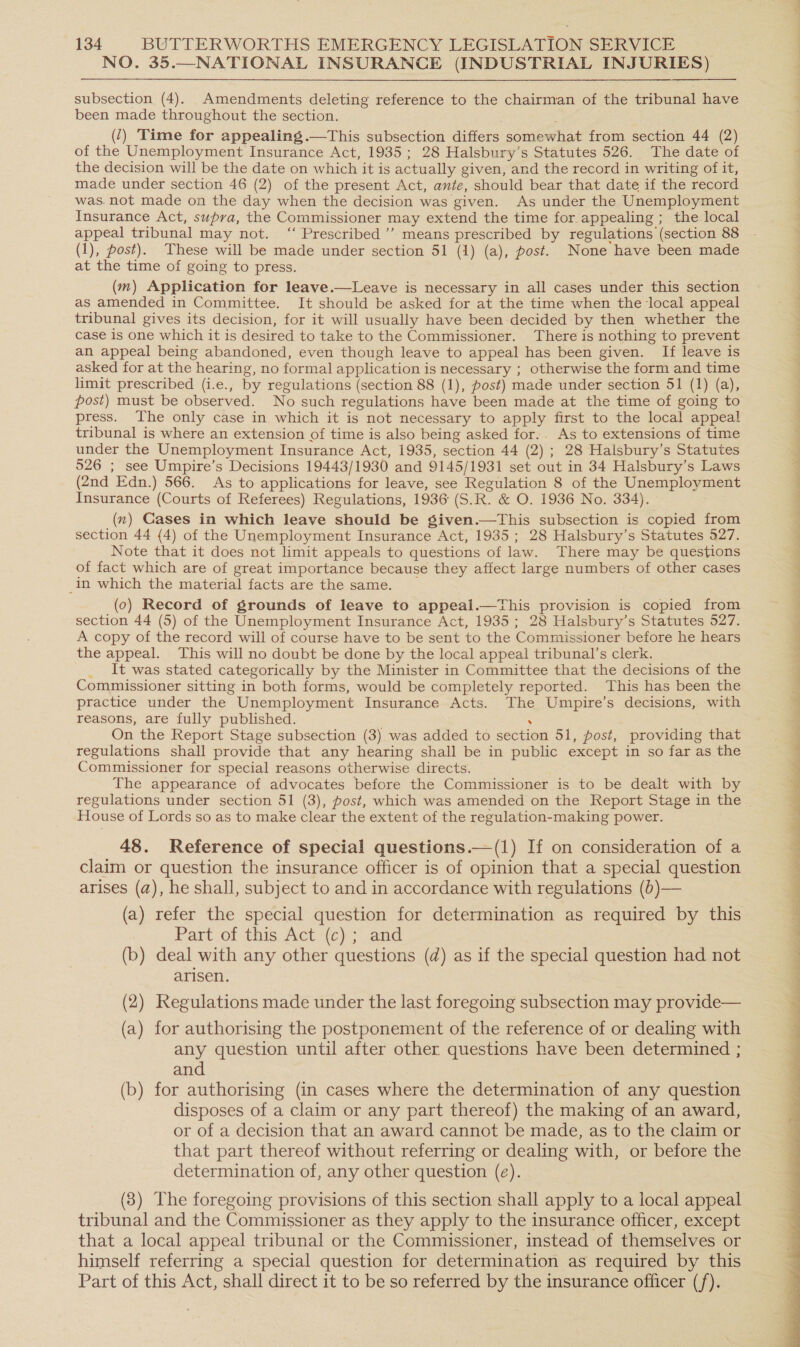 134 BUTTERWORTHS EMERGENCY LEGISLATION SERVICE
NO. 35.—NATIONAL INSURANCE (INDUSTRIAL INJURIES)

subsection (4). Amendments deleting reference to the chairman of the tribunal have been made throughout the section.

(l) Time for appealing.—This subsection differs somewhat from section 44 (2) of the Unemployment Insurance Act, 1935; 28 Halsbury's Statutes 526. The date of the decision will be the date on which it is actually given, and the record in writing of it, made under section 46 (2) of the present Act, ante, should bear that date if the record was not made on the day when the decision was given. As under the Unemployment Insurance Act, supra, the Commissioner may extend the time for appealing; the local appeal tribunal may not. "Prescribed" means prescribed by regulations (section 88 (1), post). These will be made under section 51 (1) (a), post. None have been made at the time of going to press.

(m) Application for leave.—Leave is necessary in all cases under this section as amended in Committee. It should be asked for at the time when the local appeal tribunal gives its decision, for it will usually have been decided by then whether the case is one which it is desired to take to the Commissioner. There is nothing to prevent an appeal being abandoned, even though leave to appeal has been given. If leave is asked for at the hearing, no formal application is necessary; otherwise the form and time limit prescribed (i.e., by regulations (section 88 (1), post) made under section 51 (1) (a), post) must be observed. No such regulations have been made at the time of going to press. The only case in which it is not necessary to apply first to the local appeal tribunal is where an extension of time is also being asked for. As to extensions of time under the Unemployment Insurance Act, 1935, section 44 (2); 28 Halsbury's Statutes 526; see Umpire's Decisions 19443/1930 and 9145/1931 set out in 34 Halsbury's Laws (2nd Edn.) 566. As to applications for leave, see Regulation 8 of the Unemployment Insurance (Courts of Referees) Regulations, 1936 (S.R. & O. 1936 No. 334).

(n) Cases in which leave should be given.—This subsection is copied from section 44 (4) of the Unemployment Insurance Act, 1935; 28 Halsbury's Statutes 527. Note that it does not limit appeals to questions of law. There may be questions of fact which are of great importance because they affect large numbers of other cases in which the material facts are the same.

(o) Record of grounds of leave to appeal.—This provision is copied from section 44 (5) of the Unemployment Insurance Act, 1935; 28 Halsbury's Statutes 527. A copy of the record will of course have to be sent to the Commissioner before he hears the appeal. This will no doubt be done by the local appeal tribunal's clerk.

It was stated categorically by the Minister in Committee that the decisions of the Commissioner sitting in both forms, would be completely reported. This has been the practice under the Unemployment Insurance Acts. The Umpire's decisions, with reasons, are fully published.

On the Report Stage subsection (3) was added to section 51, post, providing that regulations shall provide that any hearing shall be in public except in so far as the Commissioner for special reasons otherwise directs.

The appearance of advocates before the Commissioner is to be dealt with by regulations under section 51 (3), post, which was amended on the Report Stage in the House of Lords so as to make clear the extent of the regulation-making power.

48. Reference of special questions.—(1) If on consideration of a claim or question the insurance officer is of opinion that a special question arises (a), he shall, subject to and in accordance with regulations (b)—

(a) refer the special question for determination as required by this Part of this Act (c); and

(b) deal with any other questions (d) as if the special question had not arisen.

(2) Regulations made under the last foregoing subsection may provide—

(a) for authorising the postponement of the reference of or dealing with any question until after other questions have been determined; and

(b) for authorising (in cases where the determination of any question disposes of a claim or any part thereof) the making of an award, or of a decision that an award cannot be made, as to the claim or that part thereof without referring or dealing with, or before the determination of, any other question (e).

(3) The foregoing provisions of this section shall apply to a local appeal tribunal and the Commissioner as they apply to the insurance officer, except that a local appeal tribunal or the Commissioner, instead of themselves or himself referring a special question for determination as required by this Part of this Act, shall direct it to be so referred by the insurance officer (f).